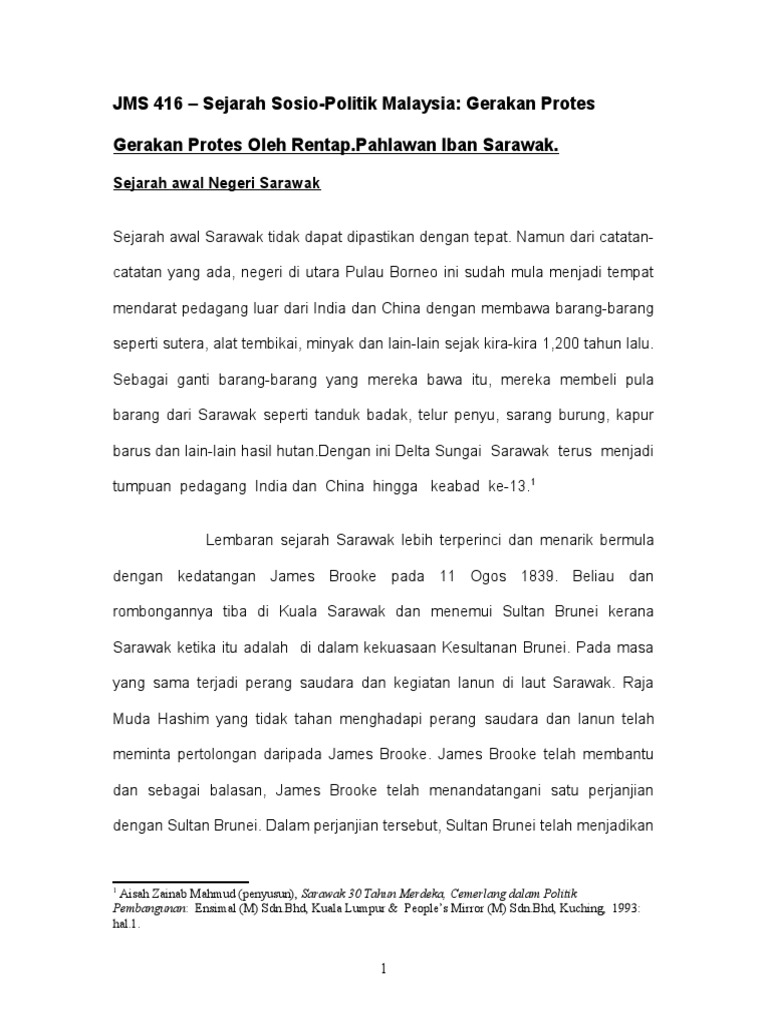 JMS 416 – Sejarah Sosio-Politik Malaysia: Gerakan Protes

Gerakan Protes Oleh Rentap.Pahlawan Iban Sarawak.

Sejarah awal Negeri Sarawak

Sejarah awal Sarawak tidak dapat dipastikan dengan tepat. Namun dari catatan-catatan yang ada, negeri di utara Pulau Borneo ini sudah mula menjadi tempat mendarat pedagang luar dari India dan China dengan membawa barang-barang seperti sutera, alat tembikai, minyak dan lain-lain sejak kira-kira 1,200 tahun lalu. Sebagai ganti barang-barang yang mereka bawa itu, mereka membeli pula barang dari Sarawak seperti tanduk badak, telur penyu, sarang burung, kapur barus dan lain-lain hasil hutan.Dengan ini Delta Sungai Sarawak terus menjadi tumpuan pedagang India dan China hingga keabad ke-13.$^1$

Lembaran sejarah Sarawak lebih terperinci dan menarik bermula dengan kedatangan James Brooke pada 11 Ogos 1839. Beliau dan rombongannya tiba di Kuala Sarawak dan menemui Sultan Brunei kerana Sarawak ketika itu adalah di dalam kekuasaan Kesultanan Brunei. Pada masa yang sama terjadi perang saudara dan kegiatan lanun di laut Sarawak. Raja Muda Hashim yang tidak tahan menghadapi perang saudara dan lanun telah meminta pertolongan daripada James Brooke. James Brooke telah membantu dan sebagai balasan, James Brooke telah menandatangani satu perjanjian dengan Sultan Brunei. Dalam perjanjian tersebut, Sultan Brunei telah menjadikan

$^1$ Aisah Zainab Mahmud (penyusun), Sarawak 30 Tahun Merdeka, Cemerlang dalam Politik Pembangunan: Ensimal (M) Sdn.Bhd, Kuala Lumpur & People's Mirror (M) Sdn.Bhd, Kuching, 1993: hal.1.

1